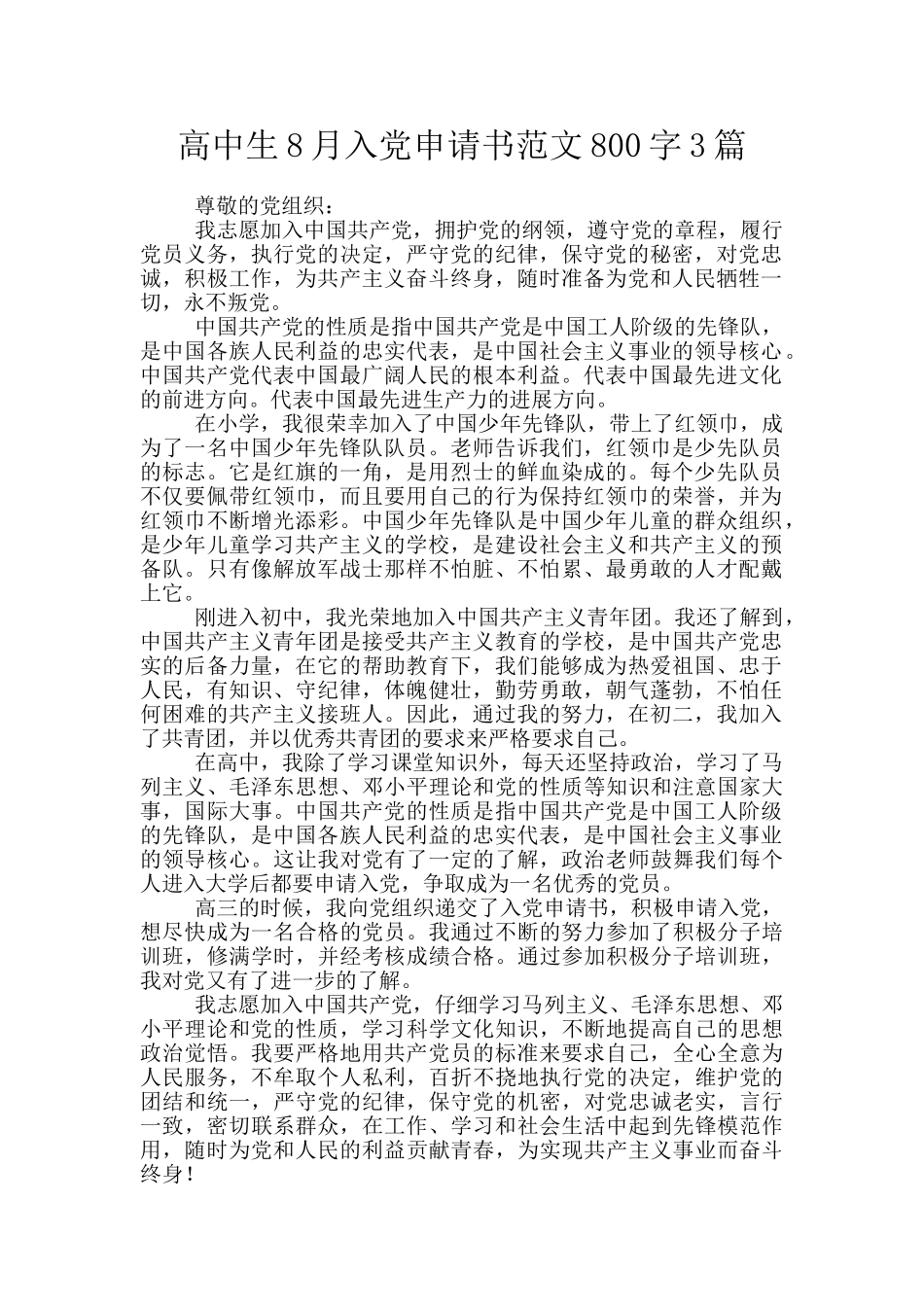 高中生8月入党申请书范文800字3篇

尊敬的党组织：

我志愿加入中国共产党，拥护党的纲领，遵守党的章程，履行党员义务，执行党的决定，严守党的纪律，保守党的秘密，对党忠诚，积极工作，为共产主义奋斗终身，随时准备为党和人民牺牲一切，永不叛党。

中国共产党的性质是指中国共产党是中国工人阶级的先锋队，是中国各族人民利益的忠实代表，是中国社会主义事业的领导核心。中国共产党代表中国最广阔人民的根本利益。代表中国最先进文化的前进方向。代表中国最先进生产力的进展方向。

在小学，我很荣幸加入了中国少年先锋队，带上了红领巾，成为了一名中国少年先锋队队员。老师告诉我们，红领巾是少先队员的标志。它是红旗的一角，是用烈士的鲜血染成的。每个少先队员不仅要佩带红领巾，而且要用自己的行为保持红领巾的荣誉，并为红领巾不断增光添彩。中国少年先锋队是中国少年儿童的群众组织，是少年儿童学习共产主义的学校，是建设社会主义和共产主义的预备队。只有像解放军战士那样不怕脏、不怕累、最勇敢的人才配戴上它。

刚进入初中，我光荣地加入中国共产主义青年团。我还了解到，中国共产主义青年团是接受共产主义教育的学校，是中国共产党忠实的后备力量，在它的帮助教育下，我们能够成为热爱祖国、忠于人民，有知识、守纪律，体魄健壮，勤劳勇敢，朝气蓬勃，不怕任何困难的共产主义接班人。因此，通过我的努力，在初二，我加入了共青团，并以优秀共青团的要求来严格要求自己。

在高中，我除了学习课堂知识外，每天还坚持政治，学习了马列主义、毛泽东思想、邓小平理论和党的性质等知识和注意国家大事，国际大事。中国共产党的性质是指中国共产党是中国工人阶级的先锋队，是中国各族人民利益的忠实代表，是中国社会主义事业的领导核心。这让我对党有了一定的了解，政治老师鼓舞我们每个人进入大学后都要申请入党，争取成为一名优秀的党员。

高三的时候，我向党组织递交了入党申请书，积极申请入党，想尽快成为一名合格的党员。我通过不断的努力参加了积极分子培训班，修满学时，并经考核成绩合格。通过参加积极分子培训班，我对党又有了进一步的了解。

我志愿加入中国共产党，仔细学习马列主义、毛泽东思想、邓小平理论和党的性质，学习科学文化知识，不断地提高自己的思想政治觉悟。我要严格地用共产党员的标准来要求自己，全心全意为人民服务，不牟取个人私利，百折不挠地执行党的决定，维护党的团结和统一，严守党的纪律，保守党的机密，对党忠诚老实，言行一致，密切联系群众，在工作、学习和社会生活中起到先锋模范作用，随时为党和人民的利益贡献青春，为实现共产主义事业而奋斗终身！